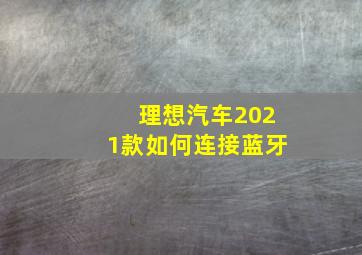 理想汽车2021款如何连接蓝牙